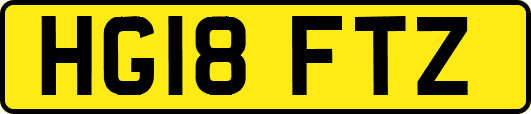 HG18 FTZ